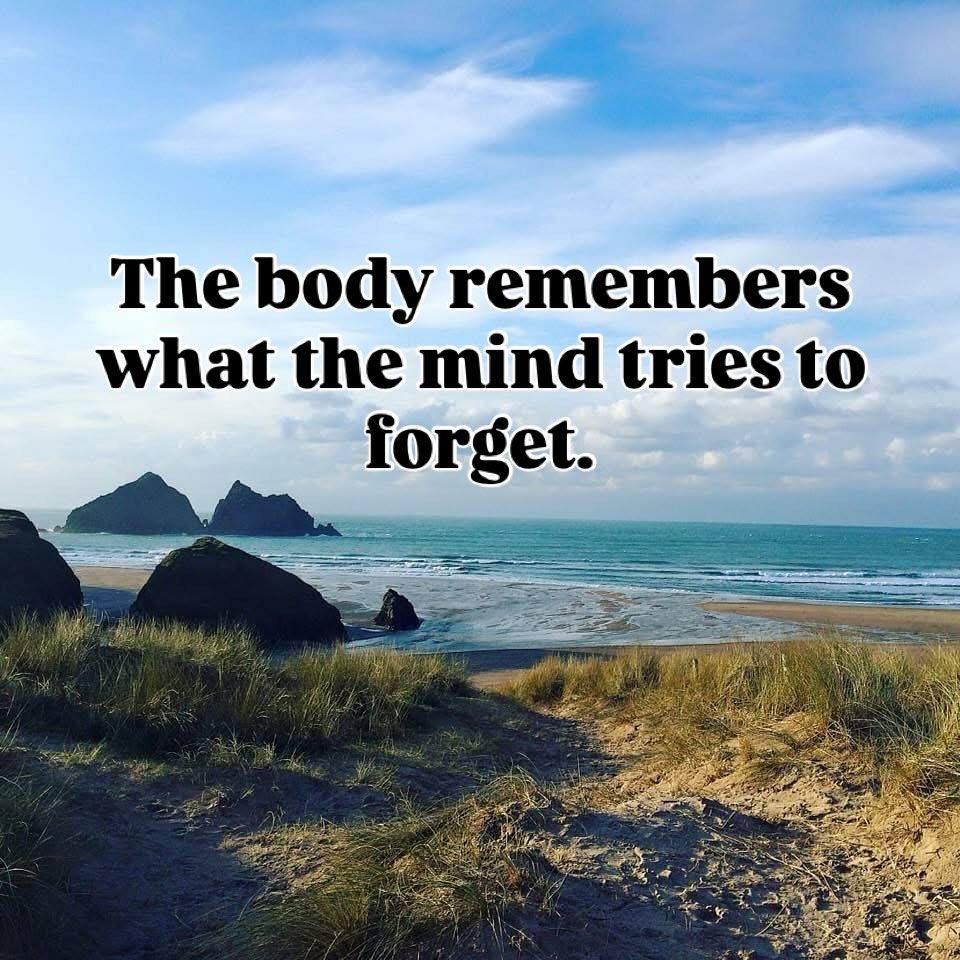 The body remembers what the mind tries to forget.